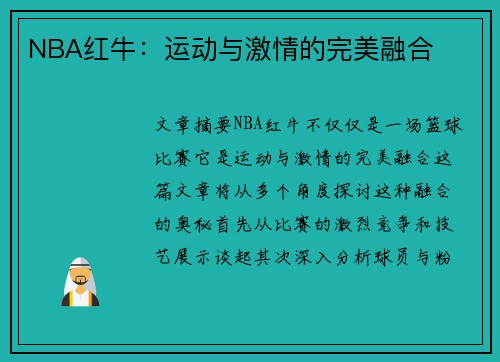 NBA红牛：运动与激情的完美融合

文章摘要NBA红牛不仅仅是一场篮球比赛它是运动与激情的完美融合这篇文章将从多个角度探讨这种融合的奥秘首先从比赛的激烈竞争和技艺展示谈起其次深入分析球员与粉